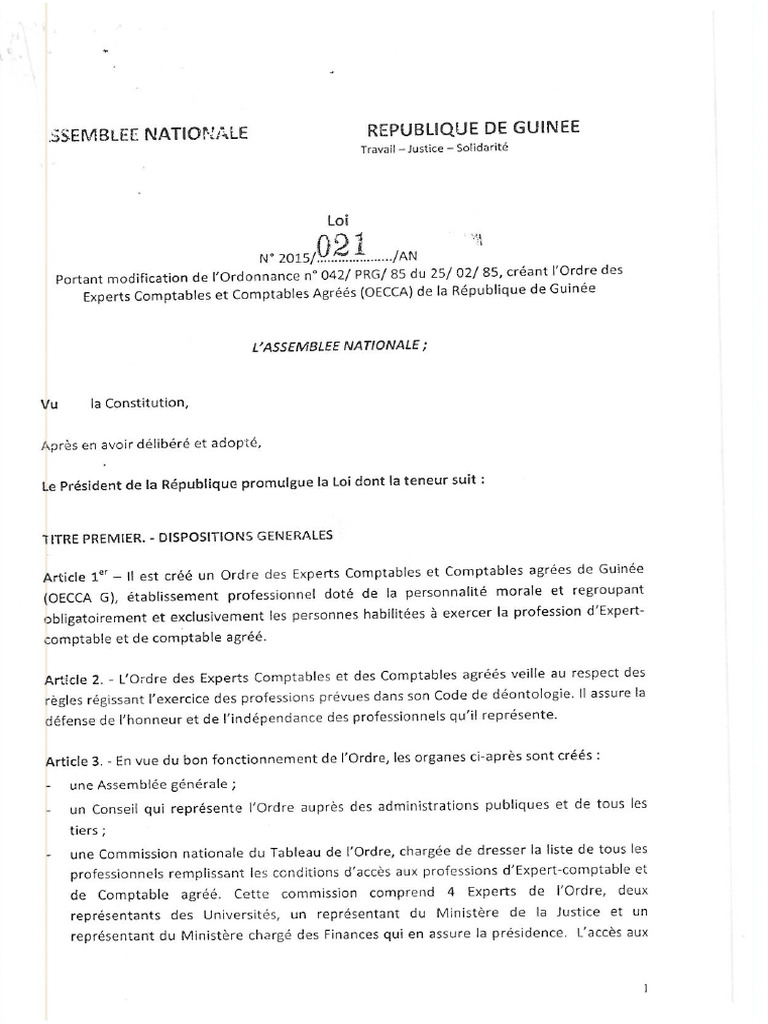 SSEMBLEE NATIONALE

REPUBLIQUE DE GUINEE
Travail – Justice – Solidarité

Loi
N° 2015/021/AN
Portant modification de l'Ordonnance n° 042/ PRG/ 85 du 25/ 02/ 85, créant l'Ordre des Experts Comptables et Comptables Agréés (OECCA) de la République de Guinée

L'ASSEMBLEE NATIONALE ;

Vu la Constitution,

Après en avoir délibéré et adopté,

Le Président de la République promulgue la Loi dont la teneur suit :

TITRE PREMIER. - DISPOSITIONS GENERALES

Article 1$^{er}$ – Il est créé un Ordre des Experts Comptables et Comptables agrées de Guinée (OECCA G), établissement professionnel doté de la personnalité morale et regroupant obligatoirement et exclusivement les personnes habilitées à exercer la profession d'Expert-comptable et de comptable agréé.

Article 2. - L'Ordre des Experts Comptables et des Comptables agréés veille au respect des règles régissant l'exercice des professions prévues dans son Code de déontologie. Il assure la défense de l'honneur et de l'indépendance des professionnels qu'il représente.

Article 3. - En vue du bon fonctionnement de l'Ordre, les organes ci-après sont créés :
- une Assemblée générale ;
- un Conseil qui représente l'Ordre auprès des administrations publiques et de tous les tiers ;
- une Commission nationale du Tableau de l'Ordre, chargée de dresser la liste de tous les professionnels remplissant les conditions d'accès aux professions d'Expert-comptable et de Comptable agréé. Cette commission comprend 4 Experts de l'Ordre, deux représentants des Universités, un représentant du Ministère de la Justice et un représentant du Ministère chargé des Finances qui en assure la présidence. L'accès aux

1